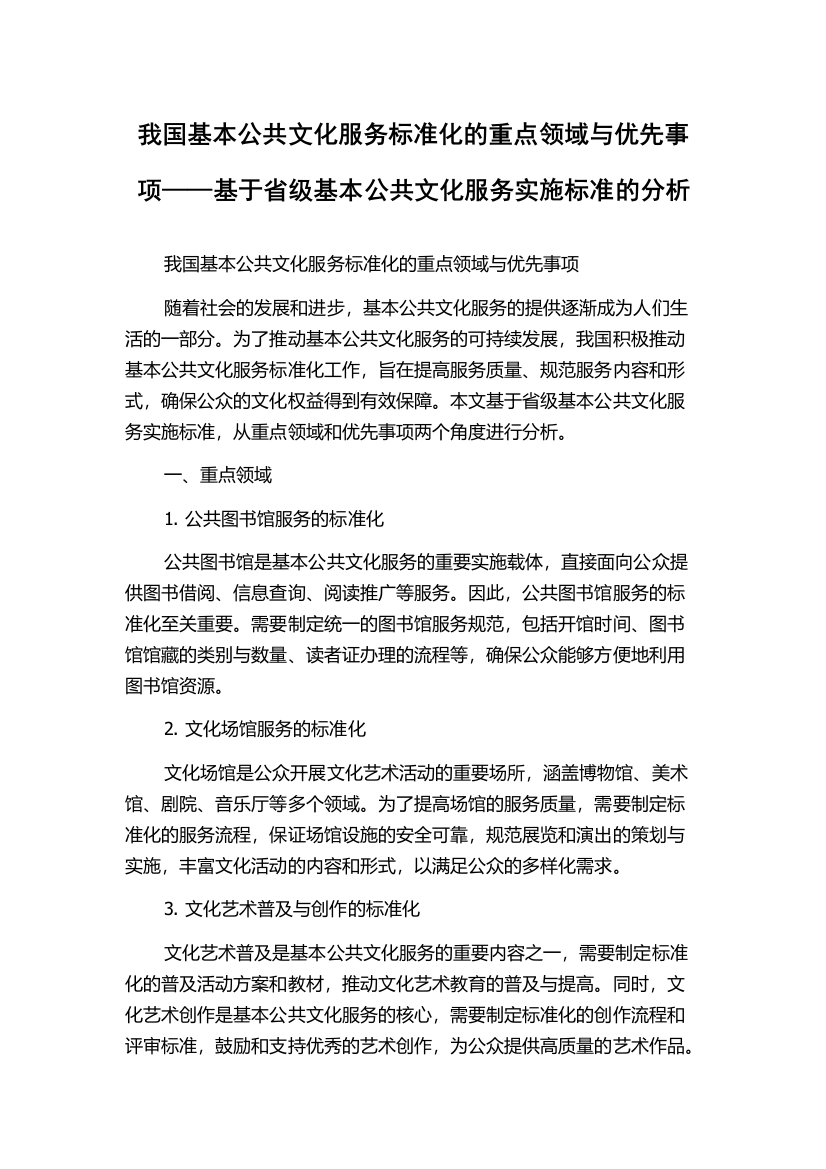 我国基本公共文化服务标准化的重点领域与优先事项——基于省级基本公共文化服务实施标准的分析

我国基本公共文化服务标准化的重点领域与优先事项

随着社会的发展和进步，基本公共文化服务的提供逐渐成为人们生活的一部分。为了推动基本公共文化服务的可持续发展，我国积极推动基本公共文化服务标准化工作，旨在提高服务质量、规范服务内容和形式，确保公众的文化权益得到有效保障。本文基于省级基本公共文化服务实施标准，从重点领域和优先事项两个角度进行分析。

一、重点领域

1. 公共图书馆服务的标准化

公共图书馆是基本公共文化服务的重要实施载体，直接面向公众提供图书借阅、信息查询、阅读推广等服务。因此，公共图书馆服务的标准化至关重要。需要制定统一的图书馆服务规范，包括开馆时间、图书馆馆藏的类别与数量、读者证办理的流程等，确保公众能够方便地利用图书馆资源。

2. 文化场馆服务的标准化

文化场馆是公众开展文化艺术活动的重要场所，涵盖博物馆、美术馆、剧院、音乐厅等多个领域。为了提高场馆的服务质量，需要制定标准化的服务流程，保证场馆设施的安全可靠，规范展览和演出的策划与实施，丰富文化活动的内容和形式，以满足公众的多样化需求。

3. 文化艺术普及与创作的标准化

文化艺术普及是基本公共文化服务的重要内容之一，需要制定标准化的普及活动方案和教材，推动文化艺术教育的普及与提高。同时，文化艺术创作是基本公共文化服务的核心，需要制定标准化的创作流程和评审标准，鼓励和支持优秀的艺术创作，为公众提供高质量的艺术作品。